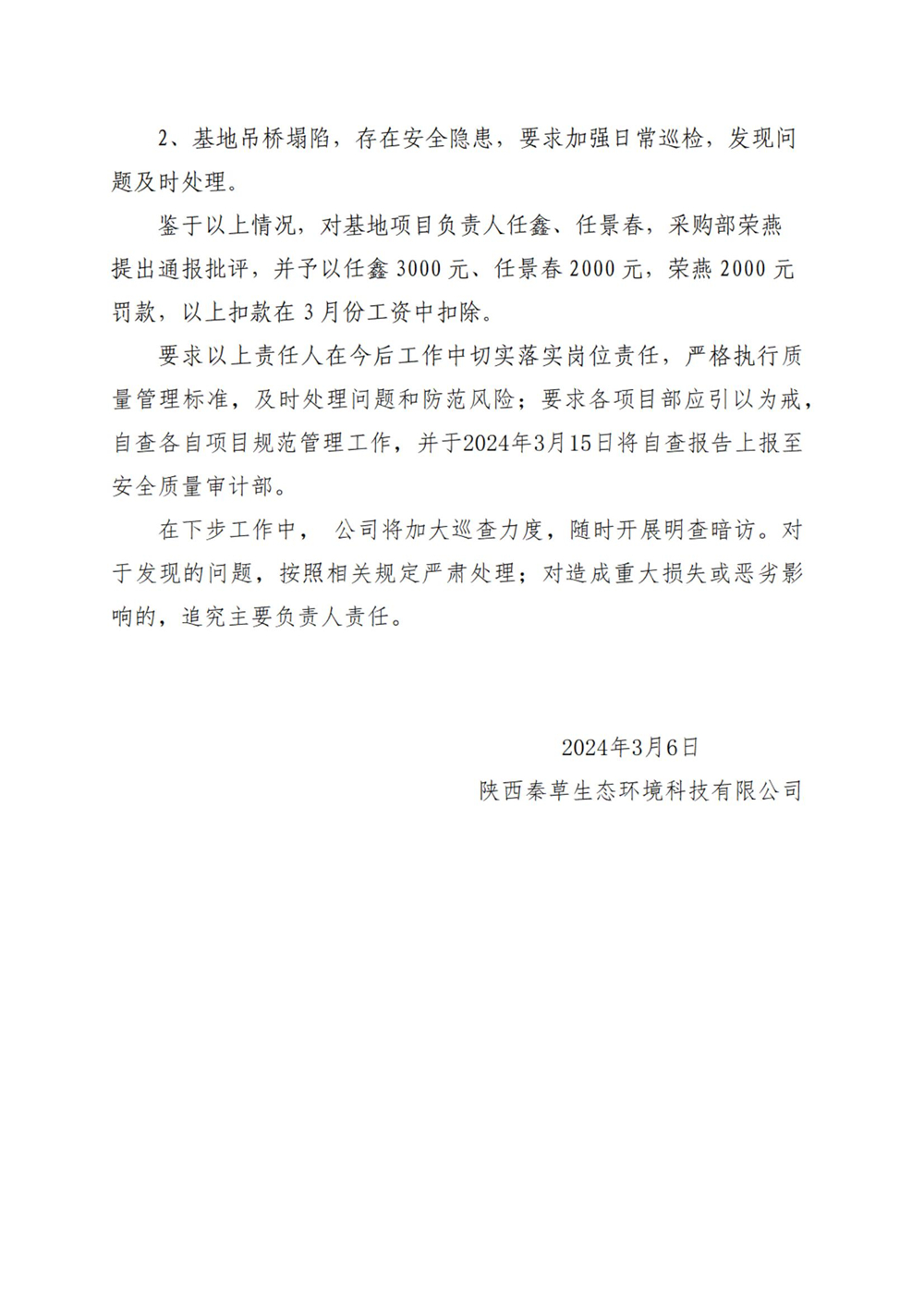 2、基地吊桥塌陷，存在安全隐患，要求加强日常巡检，发现问题及时处理。

鉴于以上情况，对基地项目负责人任鑫、任景春，采购部荣燕提出通报批评，并予以任鑫 3000 元、任景春 2000 元，荣燕 2000 元罚款，以上扣款在 3 月份工资中扣除。

要求以上责任人在今后工作中切实落实岗位责任，严格执行质量管理标准，及时处理问题和防范风险；要求各项目部应引以为戒，自查各自项目规范管理工作，并于2024年3月15日将自查报告上报至安全质量审计部。

在下步工作中， 公司将加大巡查力度，随时开展明查暗访。对于发现的问题，按照相关规定严肃处理；对造成重大损失或恶劣影响的，追究主要负责人责任。

2024年3月6日
陕西秦草生态环境科技有限公司